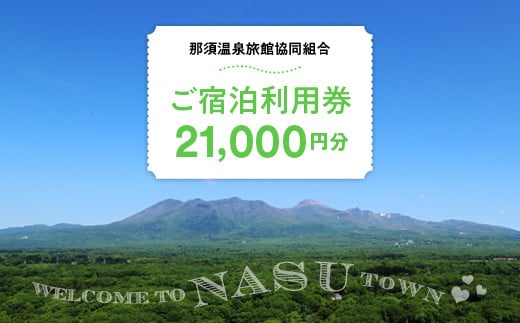 那須温泉旅館協同組合

ご宿泊利用券
21,000円分

WELCOME TO NASU TOWN